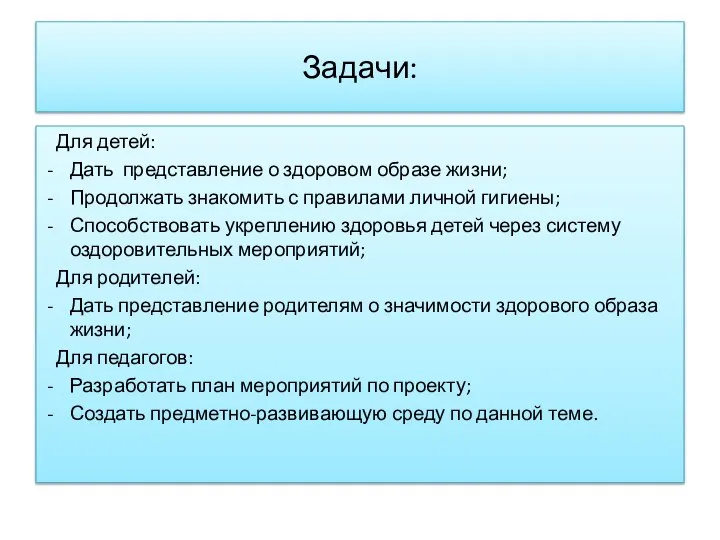 Задачи:

Для детей:
- Дать представление о здоровом образе жизни;
- Продолжать знакомить с правилами личной гигиены;
- Способствовать укреплению здоровья детей через систему оздоровительных мероприятий;
Для родителей:
- Дать представление родителям о значимости здорового образа жизни;
Для педагогов:
- Разработать план мероприятий по проекту;
- Создать предметно-развивающую среду по данной теме.